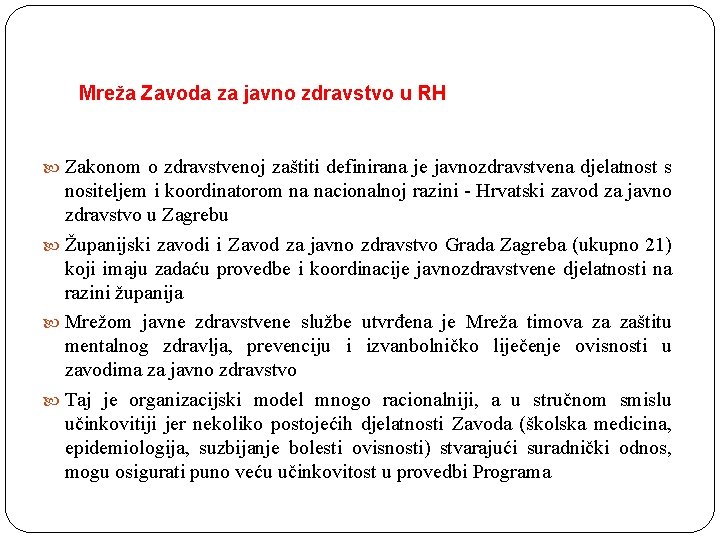 Mreža Zavoda za javno zdravstvo u RH

Zakonom o zdravstvenoj zaštiti definirana je javnozdravstvena djelatnost s nositeljem i koordinatorom na nacionalnoj razini - Hrvatski zavod za javno zdravstvo u Zagrebu

Županijski zavodi i Zavod za javno zdravstvo Grada Zagreba (ukupno 21) koji imaju zadaću provedbe i koordinacije javnozdravstvene djelatnosti na razini županija

Mrežom javne zdravstvene službe utvrđena je Mreža timova za zaštitu mentalnog zdravlja, prevenciju i izvanbolničko liječenje ovisnosti u zavodima za javno zdravstvo

Taj je organizacijski model mnogo racionalniji, a u stručnom smislu učinkovitiji jer nekoliko postojećih djelatnosti Zavoda (školska medicina, epidemiologija, suzbijanje bolesti ovisnosti) stvarajući suradnički odnos, mogu osigurati puno veću učinkovitost u provedbi Programa